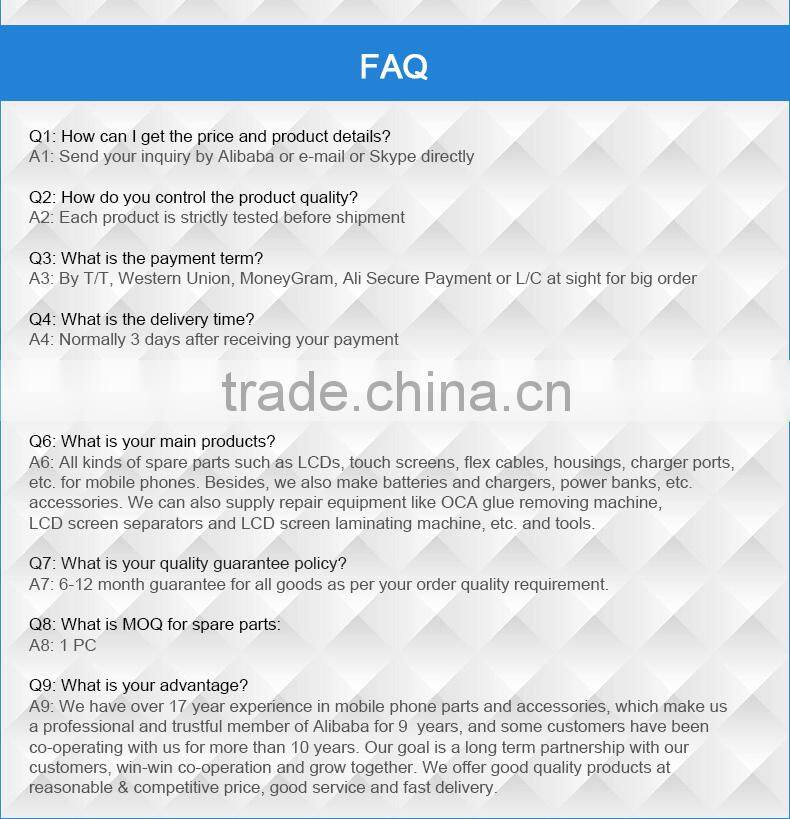 FAQ

Q1: How can I get the price and product details?
A1: Send your inquiry by Alibaba or e-mail or Skype directly

Q2: How do you control the product quality?
A2: Each product is strictly tested before shipment

Q3: What is the payment term?
A3: By T/T, Western Union, MoneyGram, Ali Secure Payment or L/C at sight for big order

Q4: What is the delivery time?
A4: Normally 3 days after receiving your payment

trade.china.cn

Q6: What is your main products?
A6: All kinds of spare parts such as LCDs, touch screens, flex cables, housings, charger ports, etc. for mobile phones. Besides, we also make batteries and chargers, power banks, etc. accessories. We can also supply repair equipment like OCA glue removing machine, LCD screen separators and LCD screen laminating machine, etc. and tools.

Q7: What is your quality guarantee policy?
A7: 6-12 month guarantee for all goods as per your order quality requirement.

Q8: What is MOQ for spare parts:
A8: 1 PC

Q9: What is your advantage?
A9: We have over 17 year experience in mobile phone parts and accessories, which make us a professional and trustful member of Alibaba for 9 years, and some customers have been co-operating with us for more than 10 years. Our goal is a long term partnership with our customers, win-win co-operation and grow together. We offer good quality products at reasonable & competitive price, good service and fast delivery.